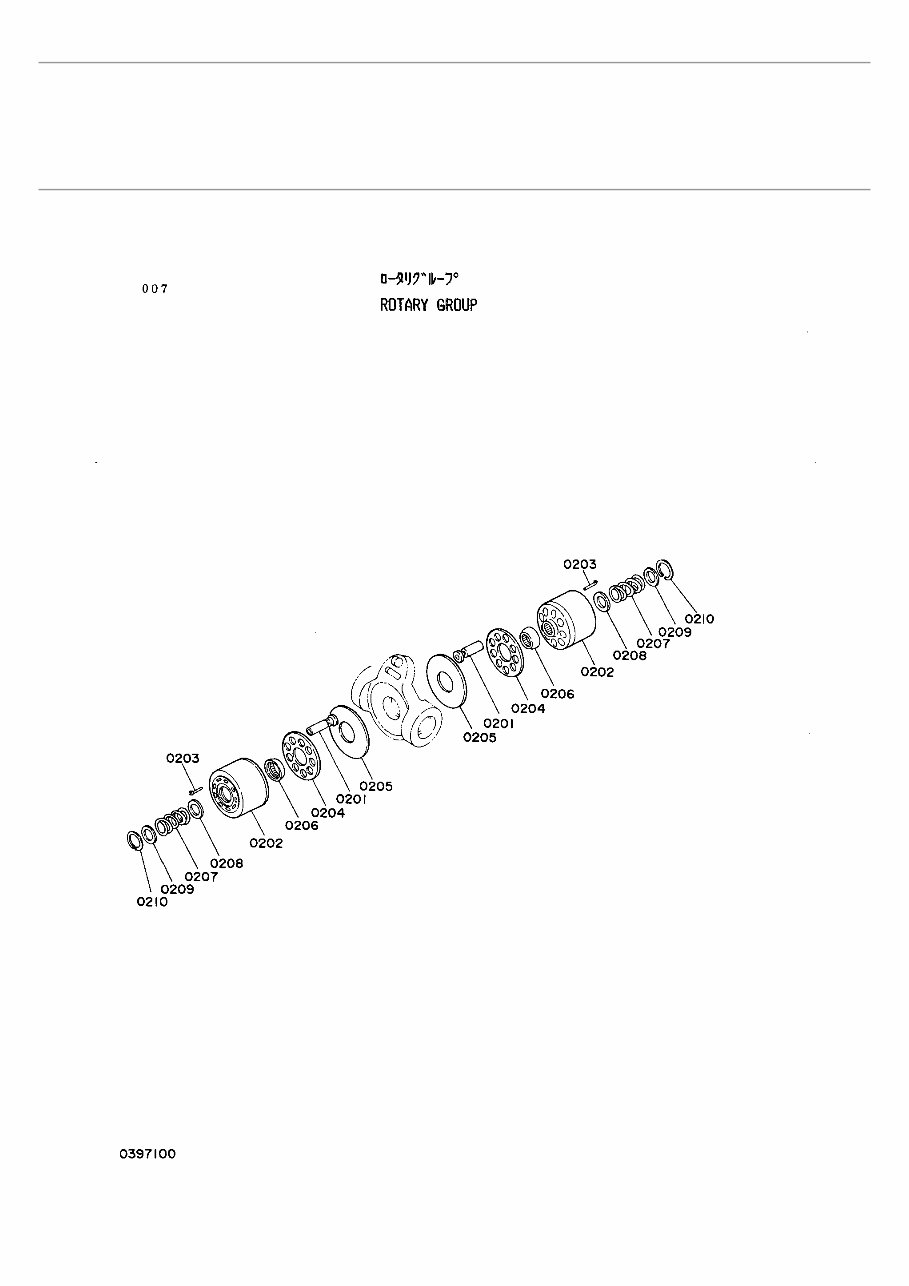 007

ﾛｰﾀﾘｸﾞﾙｰﾌﾟ
ROTARY GROUP

0203
0210
0209
0207
0208
0202
0206
0204
0201
0205

0203
0205
0201
0204
0206
0202
0208
0207
0209
0210

0397100